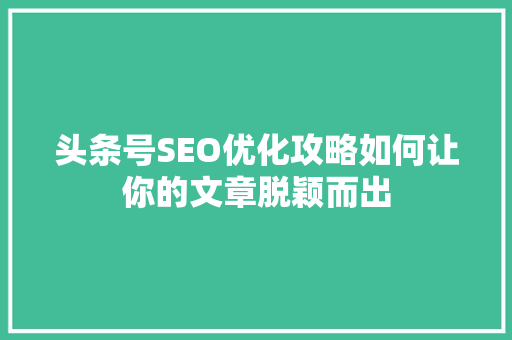 头条号SEO优化攻略如何让你的文章脱颖而出